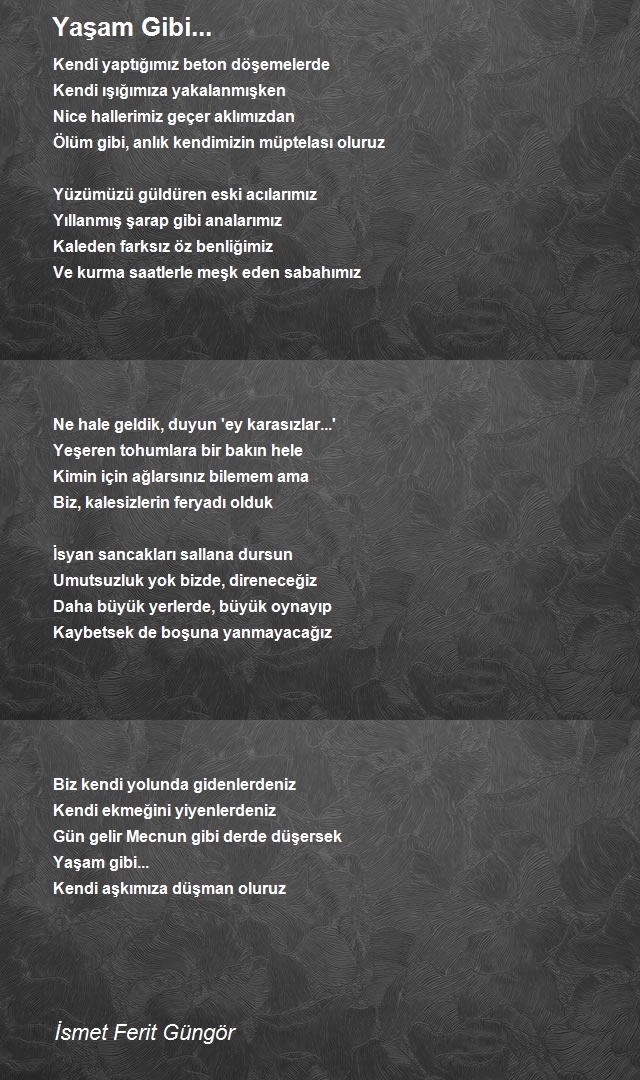 Yaşam Gibi...

Kendi yaptığımız beton döşemelerde
Kendi ışığımıza yakalanmışken
Nice hallerimiz geçer aklımızdan
Ölüm gibi, anlık kendimizin müptelası oluruz

Yüzümüzü güldüren eski acılarımız
Yıllanmış şarap gibi analarımız
Kaleden farksız öz benliğimiz
Ve kurma saatlerle meşk eden sabahımız

Ne hale geldik, duyun 'ey karasızlar...'
Yeşeren tohumlara bir bakın hele
Kimin için ağlarsınız bilemem ama
Biz, kalesizlerin feryadı olduk

İsyan sancakları sallana dursun
Umutsuzluk yok bizde, direneceğiz
Daha büyük yerlerde, büyük oynayıp
Kaybetsek de boşuna yanmayacağız

Biz kendi yolunda gidenlerdeniz
Kendi ekmeğini yiyenlerdeniz
Gün gelir Mecnun gibi derde düşersek
Yaşam gibi...
Kendi aşkımıza düşman oluruz

İsmet Ferit Güngör